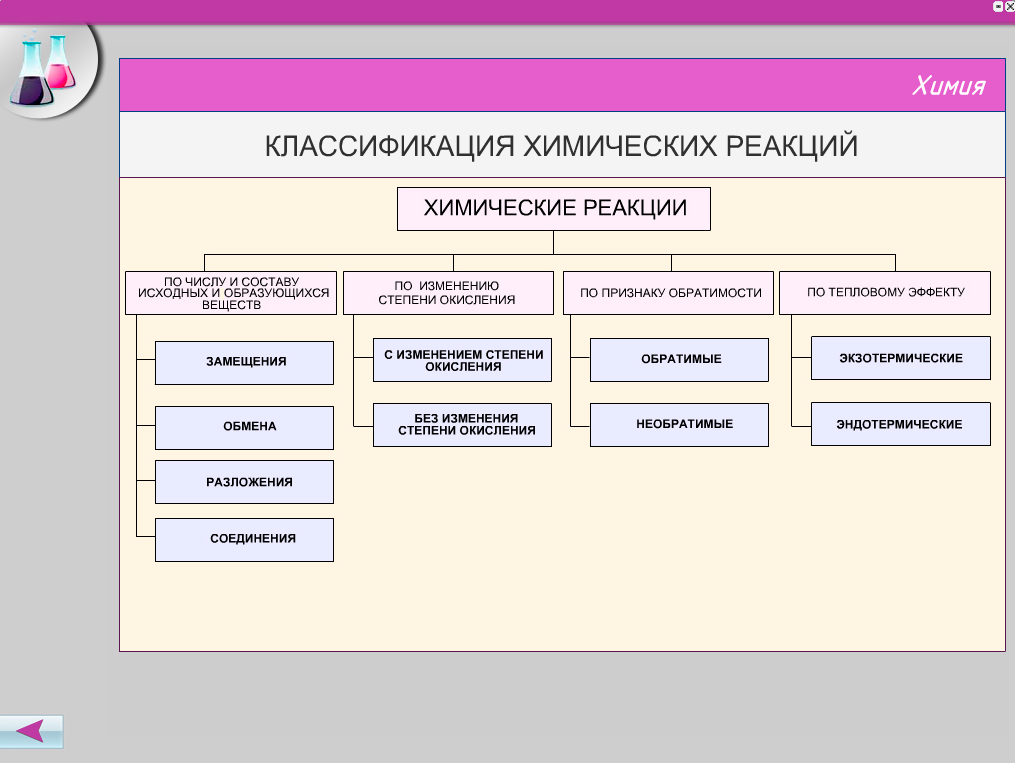 Химия

КЛАССИФИКАЦИЯ ХИМИЧЕСКИХ РЕАКЦИЙ

ХИМИЧЕСКИЕ РЕАКЦИИ

ПО ЧИСЛУ И СОСТАВУ ИСХОДНЫХ И ОБРАЗУЮЩИХСЯ ВЕЩЕСТВ

ЗАМЕЩЕНИЯ

ОБМЕНА

РАЗЛОЖЕНИЯ

СОЕДИНЕНИЯ

ПО ИЗМЕНЕНИЮ СТЕПЕНИ ОКИСЛЕНИЯ

С ИЗМЕНЕНИЕМ СТЕПЕНИ ОКИСЛЕНИЯ

БЕЗ ИЗМЕНЕНИЯ СТЕПЕНИ ОКИСЛЕНИЯ

ПО ПРИЗНАКУ ОБРАТИМОСТИ

ОБРАТИМЫЕ

НЕОБРАТИМЫЕ

ПО ТЕПЛОВОМУ ЭФФЕКТУ

ЭКЗОТЕРМИЧЕСКИЕ

ЭНДОТЕРМИЧЕСКИЕ